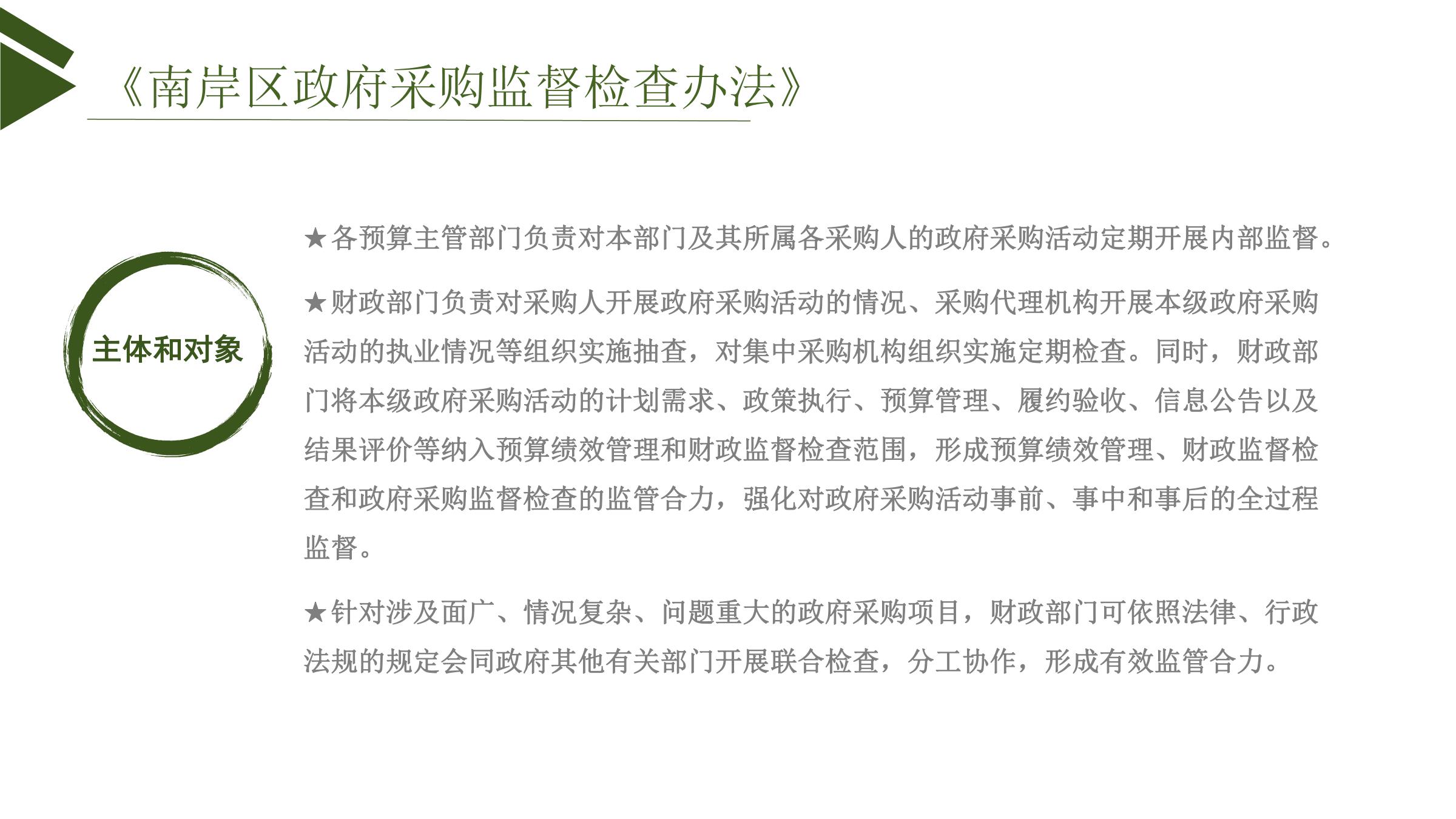 《南岸区政府采购监督检查办法》

主体和对象

★各预算主管部门负责对本部门及其所属各采购人的政府采购活动定期开展内部监督。

★财政部门负责对采购人开展政府采购活动的情况、采购代理机构开展本级政府采购活动的执业情况等组织实施抽查，对集中采购机构组织实施定期检查。同时，财政部门将本级政府采购活动的计划需求、政策执行、预算管理、履约验收、信息公告以及结果评价等纳入预算绩效管理和财政监督检查范围，形成预算绩效管理、财政监督检查和政府采购监督检查的监管合力，强化对政府采购活动事前、事中和事后的全过程监督。

★针对涉及面广、情况复杂、问题重大的政府采购项目，财政部门可依照法律、行政法规的规定会同政府其他有关部门开展联合检查，分工协作，形成有效监管合力。